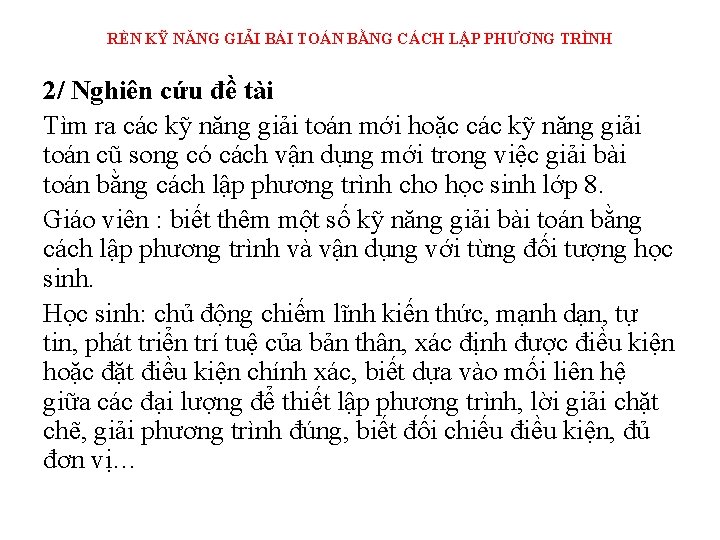 RÈN KỸ NĂNG GIẢI BÀI TOÁN BẰNG CÁCH LẬP PHƯƠNG TRÌNH

2/ Nghiên cứu đề tài

Tìm ra các kỹ năng giải toán mới hoặc các kỹ năng giải toán cũ song có cách vận dụng mới trong việc giải bài toán bằng cách lập phương trình cho học sinh lớp 8.

Giáo viên : biết thêm một số kỹ năng giải bài toán bằng cách lập phương trình và vận dụng với từng đối tượng học sinh.

Học sinh: chủ động chiếm lĩnh kiến thức, mạnh dạn, tự tin, phát triển trí tuệ của bản thân, xác định được điều kiện hoặc đặt điều kiện chính xác, biết dựa vào mối liên hệ giữa các đại lượng để thiết lập phương trình, lời giải chặt chẽ, giải phương trình đúng, biết đối chiếu điều kiện, đủ đơn vị…